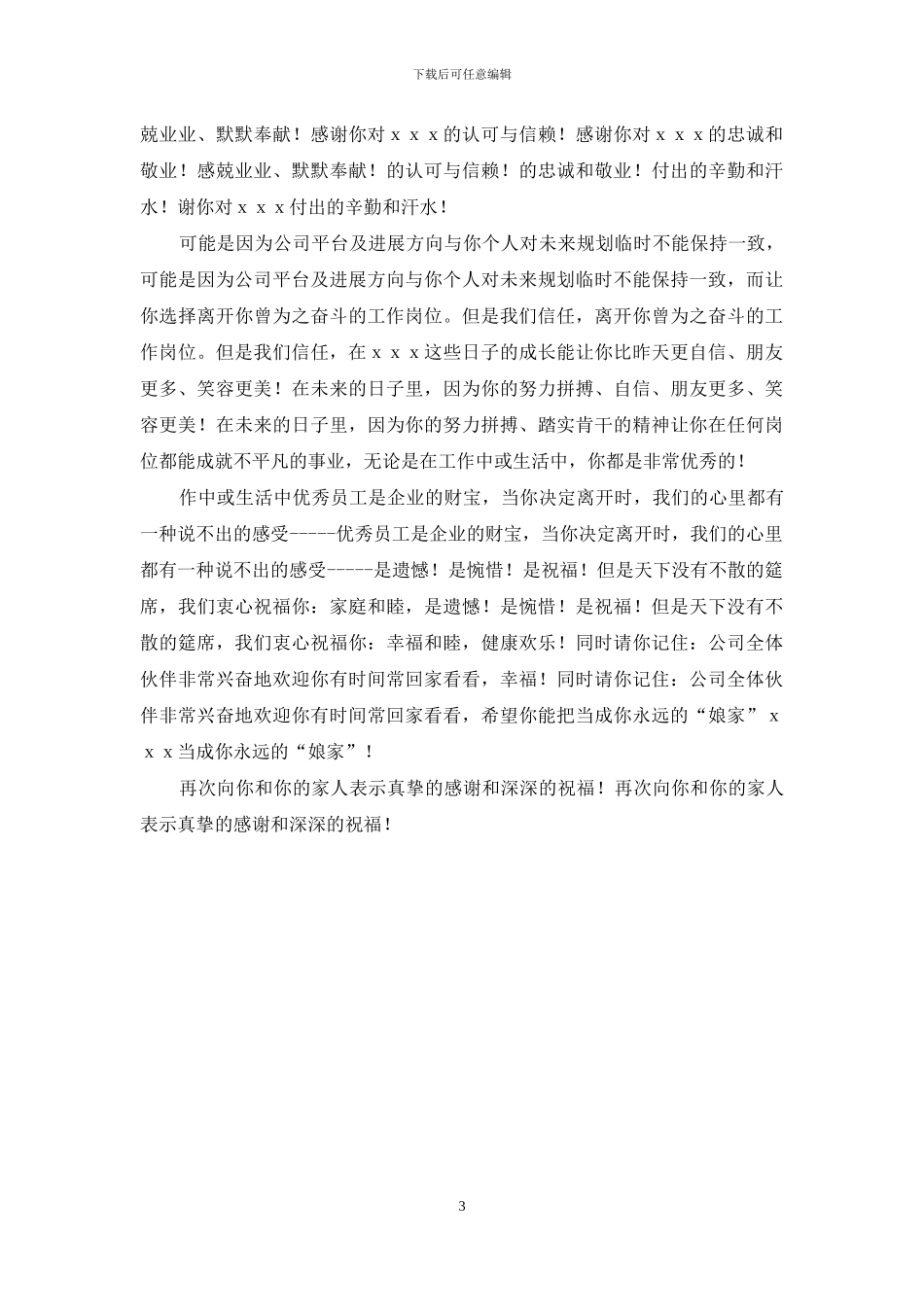 下载后可任意编辑

兢业业、默默奉献！感谢你对ｘｘｘ的认可与信赖！感谢你对ｘｘｘ的忠诚和敬业！感兢业业、默默奉献！的认可与信赖！的忠诚和敬业！付出的辛勤和汗水！谢你对ｘｘｘ付出的辛勤和汗水！

可能是因为公司平台及进展方向与你个人对未来规划临时不能保持一致，可能是因为公司平台及进展方向与你个人对未来规划临时不能保持一致，而让你选择离开你曾为之奋斗的工作岗位。但是我们信任，离开你曾为之奋斗的工作岗位。但是我们信任，在ｘｘｘ这些日子的成长能让你比昨天更自信、朋友更多、笑容更美！在未来的日子里，因为你的努力拼搏、自信、朋友更多、笑容更美！在未来的日子里，因为你的努力拼搏、踏实肯干的精神让你在任何岗位都能成就不平凡的事业，无论是在工作中或生活中，你都是非常优秀的！

作中或生活中优秀员工是企业的财宝，当你决定离开时，我们的心里都有一种说不出的感受-----优秀员工是企业的财宝，当你决定离开时，我们的心里都有一种说不出的感受-----是遗憾！是惋惜！是祝福！但是天下没有不散的筵席，我们衷心祝福你：家庭和睦，是遗憾！是惋惜！是祝福！但是天下没有不散的筵席，我们衷心祝福你：幸福和睦，健康欢乐！同时请你记住：公司全体伙伴非常兴奋地欢迎你有时间常回家看看，幸福！同时请你记住：公司全体伙伴非常兴奋地欢迎你有时间常回家看看，希望你能把当成你永远的“娘家”ｘｘｘ当成你永远的“娘家”！

再次向你和你的家人表示真挚的感谢和深深的祝福！再次向你和你的家人表示真挚的感谢和深深的祝福！

3